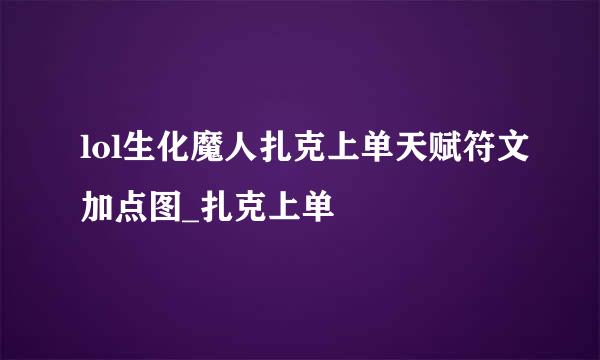 lol生化魔人扎克上单天赋符文加点图_扎克上单